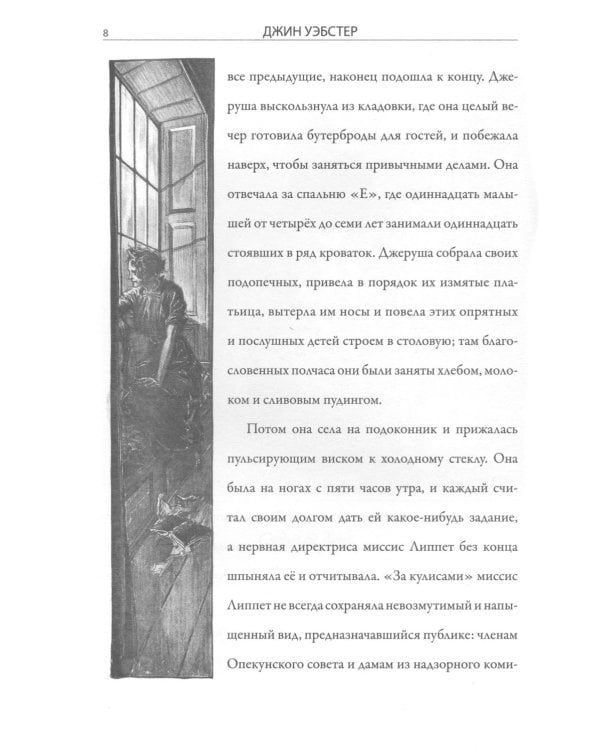 8

ДЖИН УЭБСТЕР

все предыдущие, наконец подошла к концу. Джеруша выскользнула из кладовки, где она целый вечер готовила бутерброды для гостей, и побежала наверх, чтобы заняться привычными делами. Она отвечала за спальню «Е», где одиннадцать малышей от четырёх до семи лет занимали одиннадцать стоявших в ряд кроваток. Джеруша собрала своих подопечных, привела в порядок их измятые платьица, вытерла им носы и повела этих опрятных и послушных детей строем в столовую; там благословенных полчаса они были заняты хлебом, молоком и сливовым пудингом.

Потом она села на подоконник и прижалась пульсирующим виском к холодному стеклу. Она была на ногах с пяти часов утра, и каждый считал своим долгом дать ей какое-нибудь задание, а нервная директриса миссис Липпет без конца шпыняла её и отчитывала. «За кулисами» миссис Липпет не всегда сохраняла невозмутимый и напыщенный вид, предназначавшийся публике: членам Опекунского совета и дамам из надзорного коми-